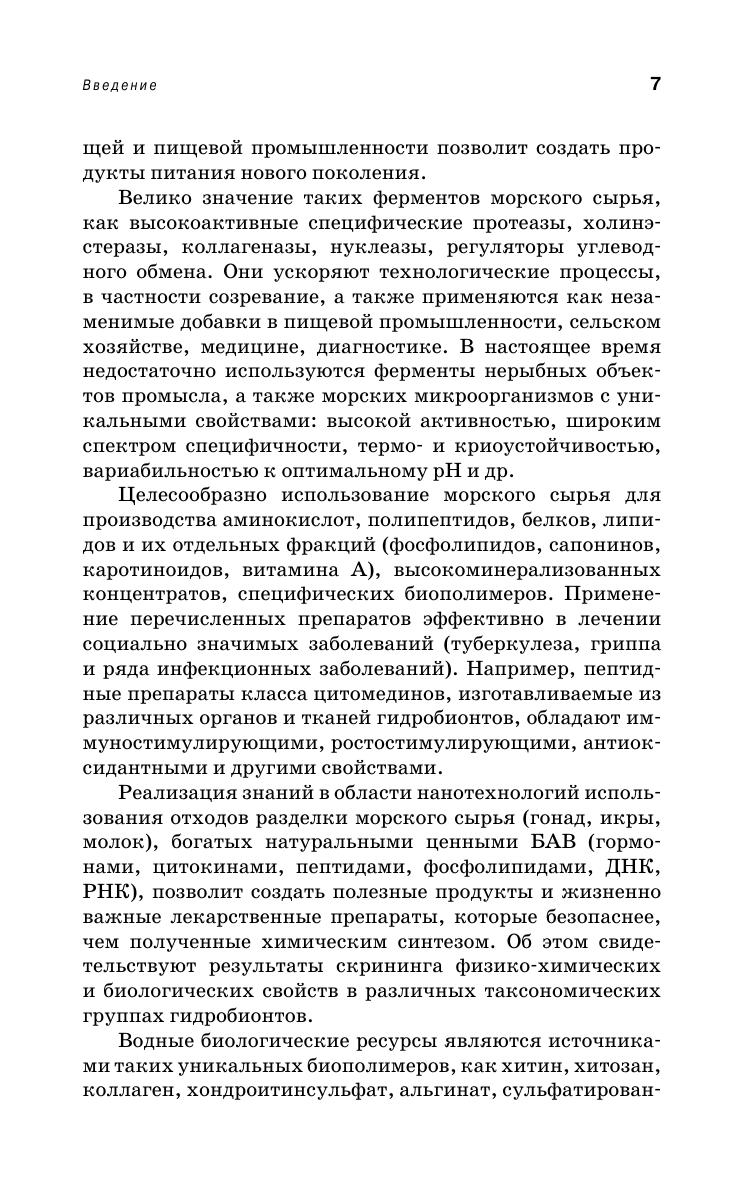 Введение

7

щей и пищевой промышленности позволит создать продукты питания нового поколения.

Велико значение таких ферментов морского сырья, как высокоактивные специфические протеазы, холинэстеразы, коллагеназы, нуклеазы, регуляторы углеводного обмена. Они ускоряют технологические процессы, в частности созревание, а также применяются как незаменимые добавки в пищевой промышленности, сельском хозяйстве, медицине, диагностике. В настоящее время недостаточно используются ферменты нерыбных объектов промысла, а также морских микроорганизмов с уникальными свойствами: высокой активностью, широким спектром специфичности, термо- и криоустойчивостью, вариабильностью к оптимальному pH и др.

Целесообразно использование морского сырья для производства аминокислот, полипептидов, белков, липидов и их отдельных фракций (фосфолипидов, сапонинов, каротиноидов, витамина А), высокоминерализованных концентратов, специфических биополимеров. Применение перечисленных препаратов эффективно в лечении социально значимых заболеваний (туберкулеза, гриппа и ряда инфекционных заболеваний). Например, пептидные препараты класса цитомединов, изготавливаемые из различных органов и тканей гидробионтов, обладают иммуностимулирующими, ростостимулирующими, антиоксидантными и другими свойствами.

Реализация знаний в области нанотехнологий использования отходов разделки морского сырья (гонад, икры, молок), богатых натуральными ценными БАВ (гормонами, цитокинами, пептидами, фосфолипидами, ДНК, РНК), позволит создать полезные продукты и жизненно важные лекарственные препараты, которые безопаснее, чем полученные химическим синтезом. Об этом свидетельствуют результаты скрининга физико-химических и биологических свойств в различных таксономических группах гидробионтов.

Водные биологические ресурсы являются источниками таких уникальных биополимеров, как хитин, хитозан, коллаген, хондроитинсульфат, альгинат, сульфатирован-